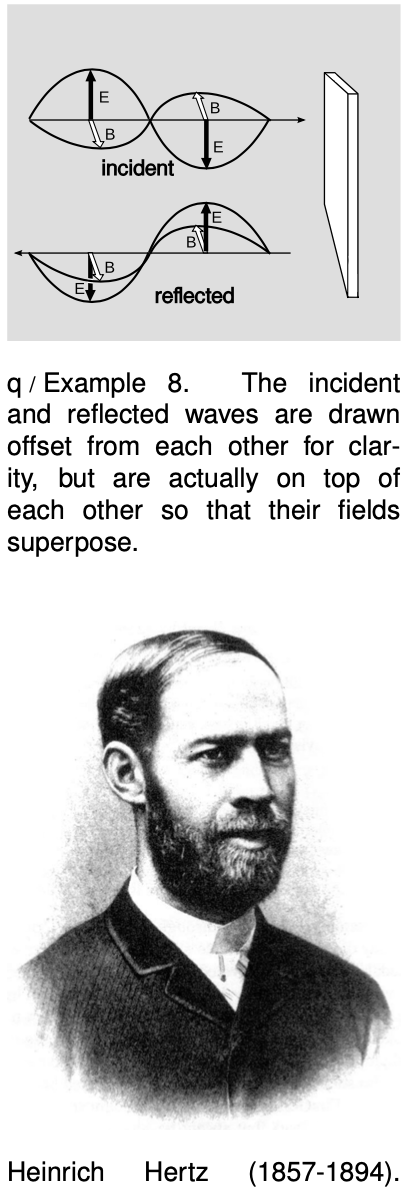 E
B
B
E
incident
E
B
B
E
reflected

q / Example 8. The incident and reflected waves are drawn offset from each other for clarity, but are actually on top of each other so that their fields superpose.

Heinrich Hertz (1857-1894).